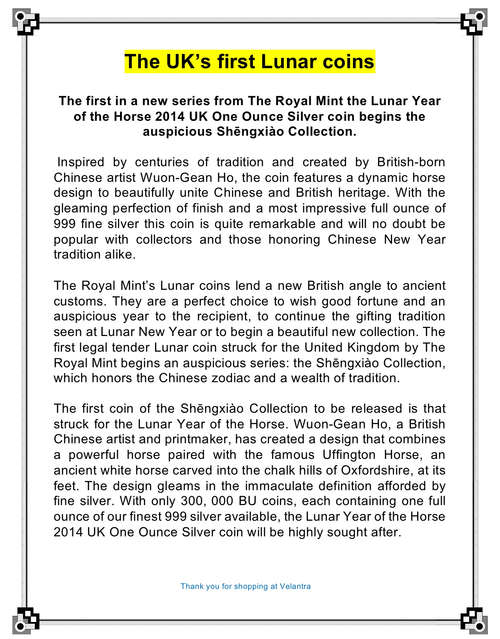 The UK's first Lunar coins

The first in a new series from The Royal Mint the Lunar Year of the Horse 2014 UK One Ounce Silver coin begins the auspicious Shēngxiào Collection.

Inspired by centuries of tradition and created by British-born Chinese artist Wuon-Gean Ho, the coin features a dynamic horse design to beautifully unite Chinese and British heritage. With the gleaming perfection of finish and a most impressive full ounce of 999 fine silver this coin is quite remarkable and will no doubt be popular with collectors and those honoring Chinese New Year tradition alike.

The Royal Mint's Lunar coins lend a new British angle to ancient customs. They are a perfect choice to wish good fortune and an auspicious year to the recipient, to continue the gifting tradition seen at Lunar New Year or to begin a beautiful new collection. The first legal tender Lunar coin struck for the United Kingdom by The Royal Mint begins an auspicious series: the Shēngxiào Collection, which honors the Chinese zodiac and a wealth of tradition.

The first coin of the Shēngxiào Collection to be released is that struck for the Lunar Year of the Horse. Wuon-Gean Ho, a British Chinese artist and printmaker, has created a design that combines a powerful horse paired with the famous Uffington Horse, an ancient white horse carved into the chalk hills of Oxfordshire, at its feet. The design gleams in the immaculate definition afforded by fine silver. With only 300, 000 BU coins, each containing one full ounce of our finest 999 silver available, the Lunar Year of the Horse 2014 UK One Ounce Silver coin will be highly sought after.

Thank you for shopping at Velantra